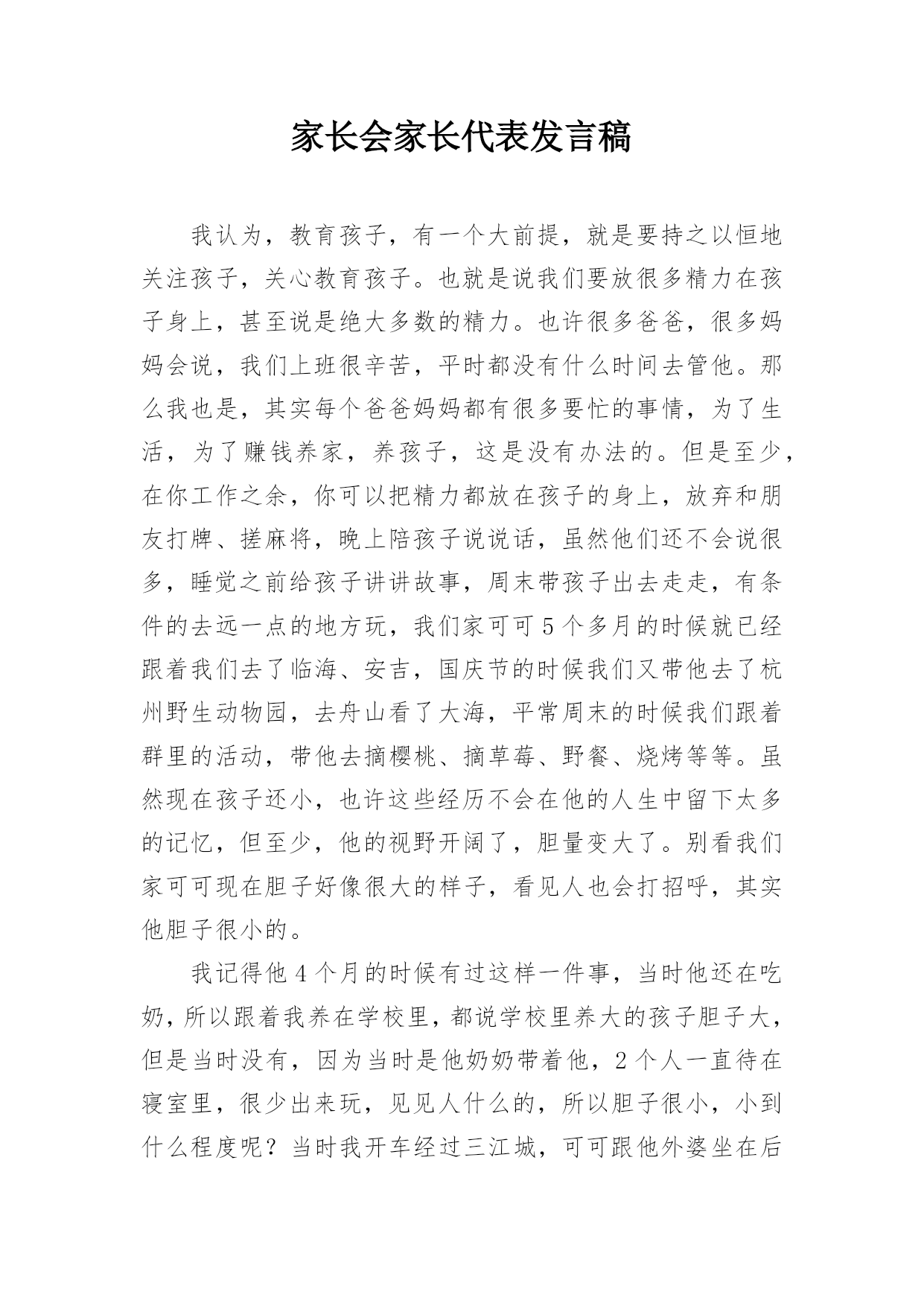 家长会家长代表发言稿

我认为，教育孩子，有一个大前提，就是要持之以恒地关注孩子，关心教育孩子。也就是说我们要放很多精力在孩子身上，甚至说是绝大多数的精力。也许很多爸爸，很多妈妈会说，我们上班很辛苦，平时都没有什么时间去管他。那么我也是，其实每个爸爸妈妈都有很多要忙的事情，为了生活，为了赚钱养家，养孩子，这是没有办法的。但是至少，在你工作之余，你可以把精力都放在孩子的身上，放弃和朋友打牌、搓麻将，晚上陪孩子说说话，虽然他们还不会说很多，睡觉之前给孩子讲讲故事，周末带孩子出去走走，有条件的去远一点的地方玩，我们家可可5个多月的时候就已经跟着我们去了临海、安吉，国庆节的时候我们又带他去了杭州野生动物园，去舟山看了大海，平常周末的时候我们跟着群里的活动，带他去摘樱桃、摘草莓、野餐、烧烤等等。虽然现在孩子还小，也许这些经历不会在他的人生中留下太多的记忆，但至少，他的视野开阔了，胆量变大了。别看我们家可可现在胆子好像很大的样子，看见人也会打招呼，其实他胆子很小的。

我记得他4个月的时候有过这样一件事，当时他还在吃奶，所以跟着我养在学校里，都说学校里养大的孩子胆子大，但是当时没有，因为当时是他奶奶带着他，2个人一直待在寝室里，很少出来玩，见见人什么的，所以胆子很小，小到什么程度呢？当时我开车经过三江城，可可跟他外婆坐在后